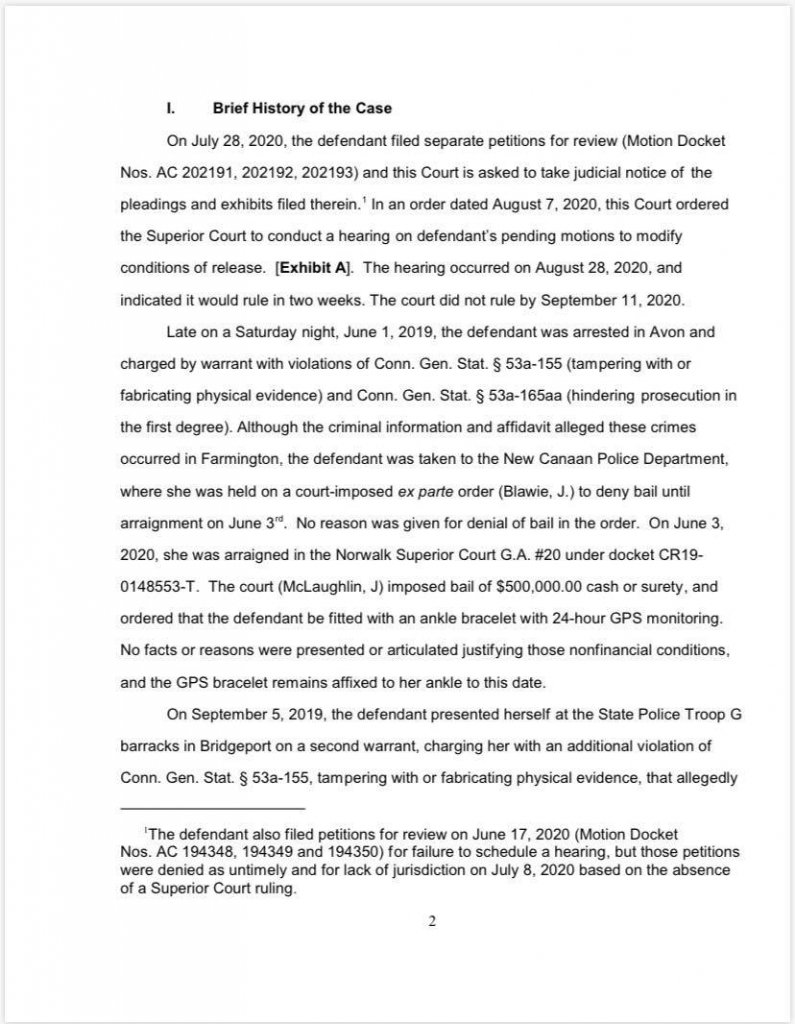 I. Brief History of the Case

On July 28, 2020, the defendant filed separate petitions for review (Motion Docket Nos. AC 202191, 202192, 202193) and this Court is asked to take judicial notice of the pleadings and exhibits filed therein.$^1$ In an order dated August 7, 2020, this Court ordered the Superior Court to conduct a hearing on defendant's pending motions to modify conditions of release. [Exhibit A]. The hearing occurred on August 28, 2020, and indicated it would rule in two weeks. The court did not rule by September 11, 2020.

Late on a Saturday night, June 1, 2019, the defendant was arrested in Avon and charged by warrant with violations of Conn. Gen. Stat. § 53a-155 (tampering with or fabricating physical evidence) and Conn. Gen. Stat. § 53a-165aa (hindering prosecution in the first degree). Although the criminal information and affidavit alleged these crimes occurred in Farmington, the defendant was taken to the New Canaan Police Department, where she was held on a court-imposed ex parte order (Blawie, J.) to deny bail until arraignment on June 3$^{rd}$. No reason was given for denial of bail in the order. On June 3, 2020, she was arraigned in the Norwalk Superior Court G.A. #20 under docket CR19-0148553-T. The court (McLaughlin, J) imposed bail of $500,000.00 cash or surety, and ordered that the defendant be fitted with an ankle bracelet with 24-hour GPS monitoring. No facts or reasons were presented or articulated justifying those nonfinancial conditions, and the GPS bracelet remains affixed to her ankle to this date.

On September 5, 2019, the defendant presented herself at the State Police Troop G barracks in Bridgeport on a second warrant, charging her with an additional violation of Conn. Gen. Stat. § 53a-155, tampering with or fabricating physical evidence, that allegedly

$^1$The defendant also filed petitions for review on June 17, 2020 (Motion Docket Nos. AC 194348, 194349 and 194350) for failure to schedule a hearing, but those petitions were denied as untimely and for lack of jurisdiction on July 8, 2020 based on the absence of a Superior Court ruling.

2